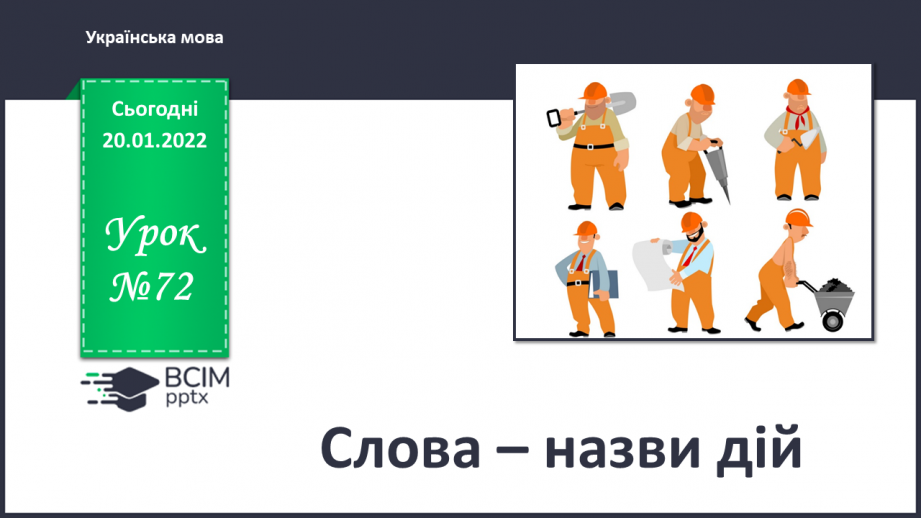 Українська мова

Сьогодні
20.01.2022

Урок
№72

ВСІМ
pptx

Слова – назви дій